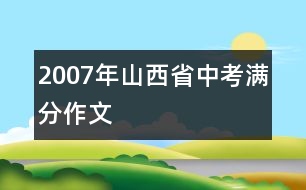 2007年山西省中考满分作文